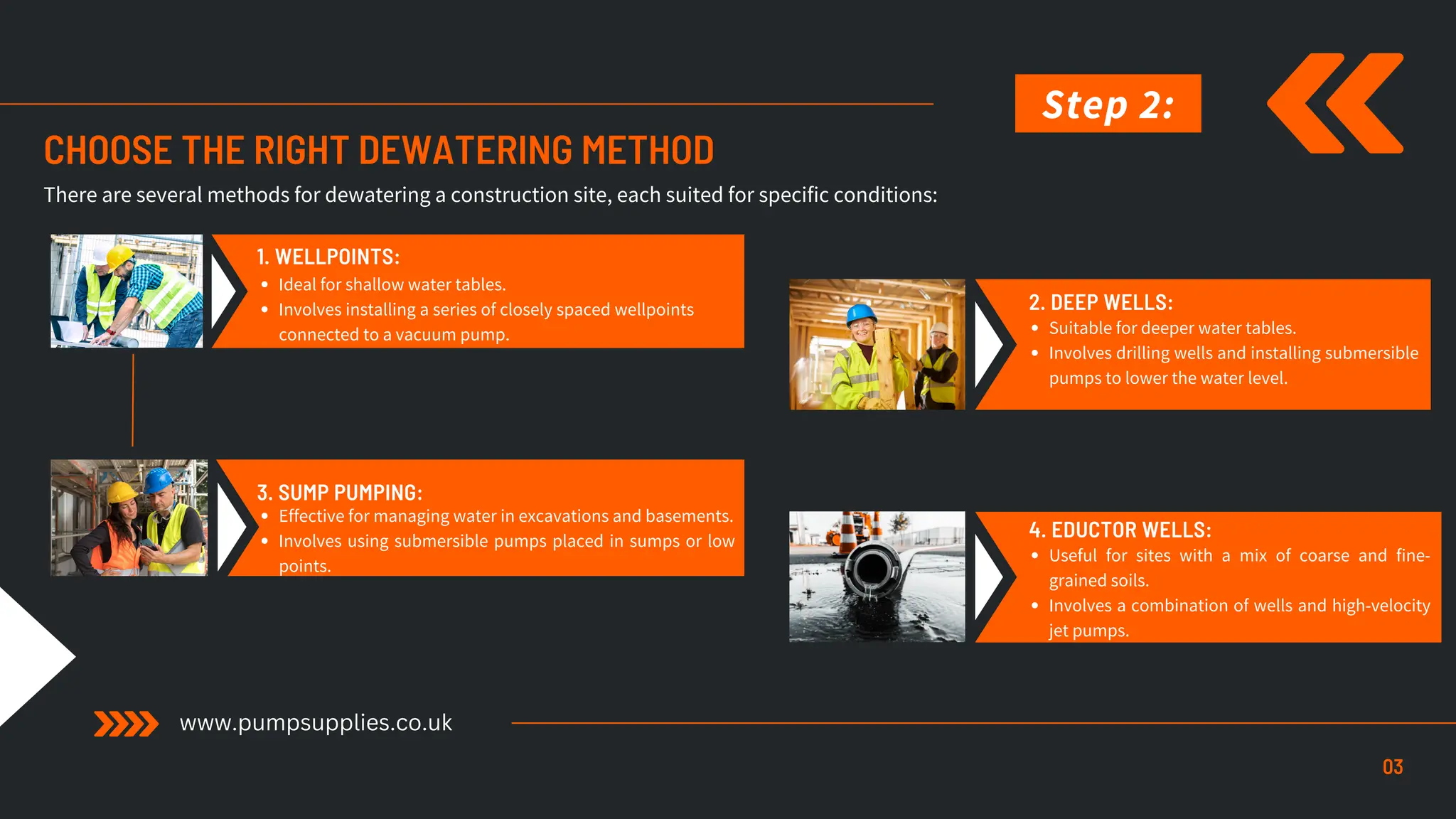 Step 2:

CHOOSE THE RIGHT DEWATERING METHOD

There are several methods for dewatering a construction site, each suited for specific conditions:

1. WELLPOINTS:
- Ideal for shallow water tables.
- Involves installing a series of closely spaced wellpoints connected to a vacuum pump.

2. DEEP WELLS:
- Suitable for deeper water tables.
- Involves drilling wells and installing submersible pumps to lower the water level.

3. SUMP PUMPING:
- Effective for managing water in excavations and basements.
- Involves using submersible pumps placed in sumps or low points.

4. EDUCTOR WELLS:
- Useful for sites with a mix of coarse and fine-grained soils.
- Involves a combination of wells and high-velocity jet pumps.

www.pumpsupplies.co.uk

03